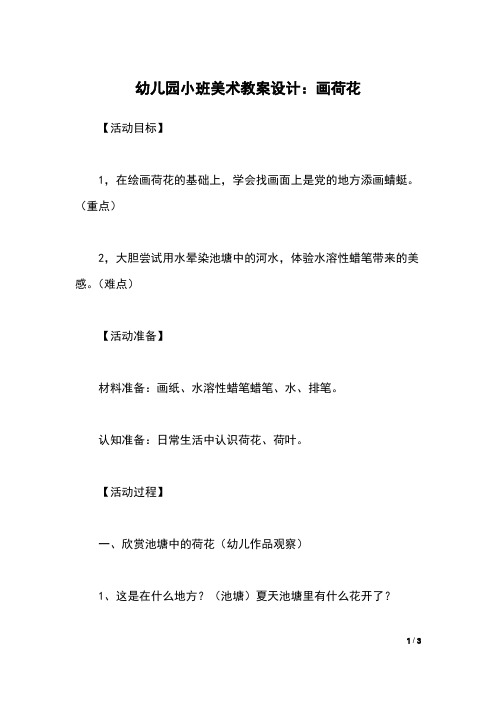 幼儿园小班美术教案设计：画荷花

【活动目标】

1，在绘画荷花的基础上，学会找画面上是党的地方添画蜻蜓。（重点）

2，大胆尝试用水晕染池塘中的河水，体验水溶性蜡笔带来的美感。（难点）

【活动准备】

材料准备：画纸、水溶性蜡笔蜡笔、水、排笔。

认知准备：日常生活中认识荷花、荷叶。

【活动过程】

一、欣赏池塘中的荷花（幼儿作品观察）

1、这是在什么地方？（池塘）夏天池塘里有什么花开了？

1 / 3